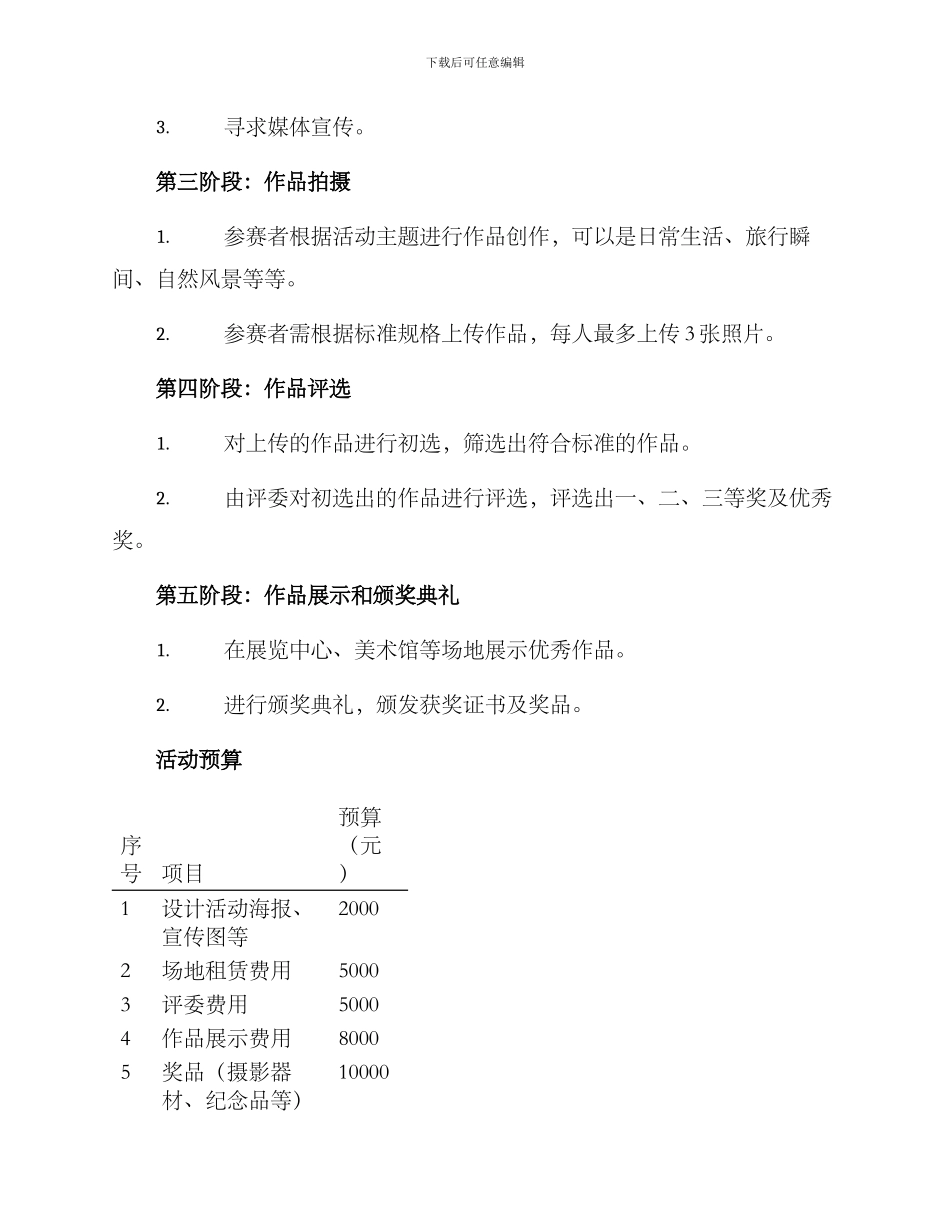 下载后可任意编辑

3. 寻求媒体宣传。

第三阶段：作品拍摄

1. 参赛者根据活动主题进行作品创作，可以是日常生活、旅行瞬间、自然风景等等。

2. 参赛者需根据标准规格上传作品，每人最多上传 3 张照片。

第四阶段：作品评选

1. 对上传的作品进行初选，筛选出符合标准的作品。

2. 由评委对初选出的作品进行评选，评选出一、二、三等奖及优秀奖。

第五阶段：作品展示和颁奖典礼

1. 在展览中心、美术馆等场地展示优秀作品。

2. 进行颁奖典礼，颁发获奖证书及奖品。

活动预算

| 序号 | 项目 | 预算（元） |
|---|---|---|
| 1 | 设计活动海报、宣传图等 | 2000 |
| 2 | 场地租赁费用 | 5000 |
| 3 | 评委费用 | 5000 |
| 4 | 作品展示费用 | 8000 |
| 5 | 奖品（摄影器材、纪念品等） | 10000 |